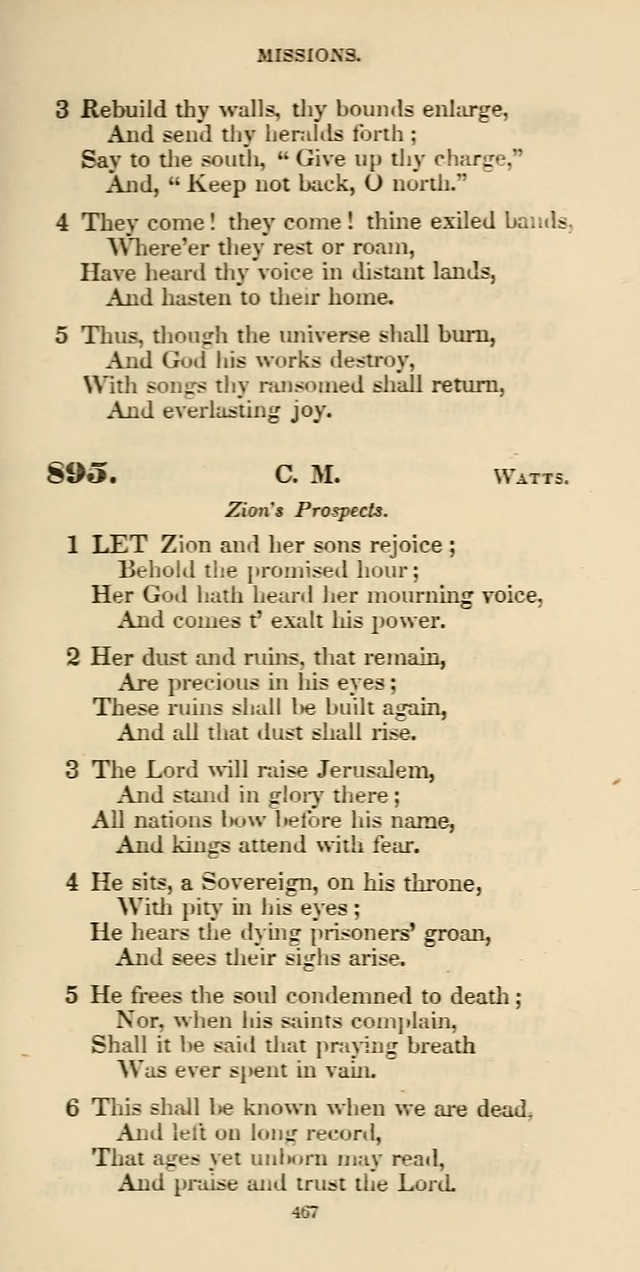 MISSIONS.

3 Rebuild thy walls, thy bounds enlarge,
And send thy heralds forth;
Say to the south, "Give up thy charge,"
And, "Keep not back, O north."

4 They come! they come! thine exiled bands,
Where'er they rest or roam,
Have heard thy voice in distant lands,
And hasten to their home.

5 Thus, though the universe shall burn,
And God his works destroy,
With songs thy ransomed shall return,
And everlasting joy.

895. C. M. WATTS.

Zion's Prospects.

1 LET Zion and her sons rejoice;
Behold the promised hour;
Her God hath heard her mourning voice,
And comes t' exalt his power.

2 Her dust and ruins, that remain,
Are precious in his eyes;
These ruins shall be built again,
And all that dust shall rise.

3 The Lord will raise Jerusalem,
And stand in glory there;
All nations bow before his name,
And kings attend with fear.

4 He sits, a Sovereign, on his throne,
With pity in his eyes;
He hears the dying prisoners' groan,
And sees their sighs arise.

5 He frees the soul condemned to death;
Nor, when his saints complain,
Shall it be said that praying breath
Was ever spent in vain.

6 This shall be known when we are dead,
And left on long record,
That ages yet unborn may read,
And praise and trust the Lord.

467